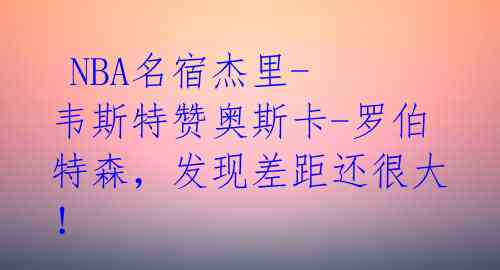 NBA名宿杰里-韦斯特赞奥斯卡-罗伯特森，发现差距还很大！